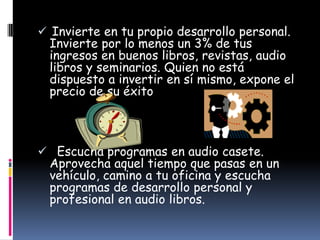 ✓ Invierte en tu propio desarrollo personal. Invierte por lo menos un 3% de tus ingresos en buenos libros, revistas, audio libros y seminarios. Quien no está dispuesto a invertir en sí mismo, expone el precio de su éxito

✓ Escucha programas en audio casete. Aprovecha aquel tiempo que pasas en un vehículo, camino a tu oficina y escucha programas de desarrollo personal y profesional en audio libros.